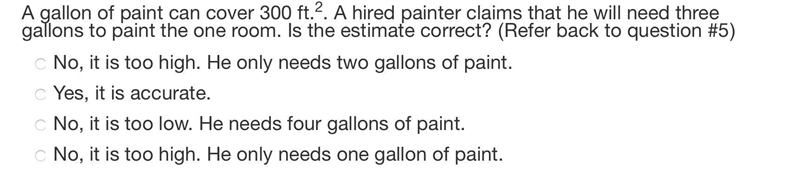 A gallon of paint can cover 300 ft.$^2$. A hired painter claims that he will need three gallons to paint the one room. Is the estimate correct? (Refer back to question #5)

No, it is too high. He only needs two gallons of paint.

Yes, it is accurate.

No, it is too low. He needs four gallons of paint.

No, it is too high. He only needs one gallon of paint.